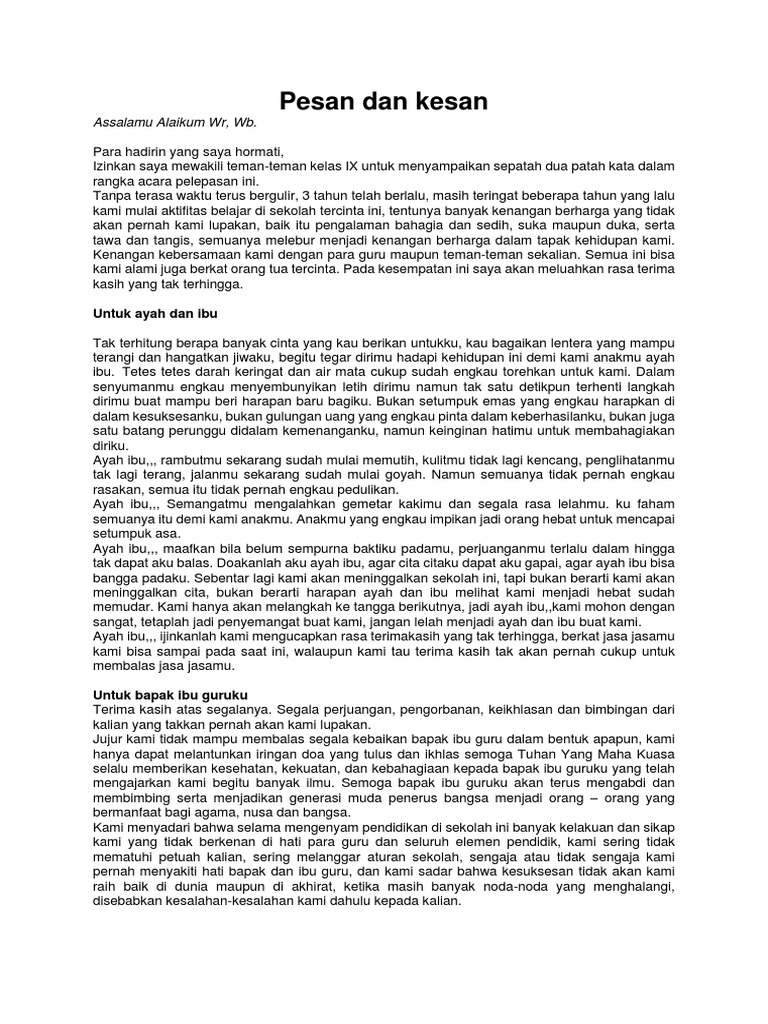 Pesan dan kesan

Assalamu Alaikum Wr, Wb.

Para hadirin yang saya hormati,
Izinkan saya mewakili teman-teman kelas IX untuk menyampaikan sepatah dua patah kata dalam rangka acara pelepasan ini.
Tanpa terasa waktu terus bergulir, 3 tahun telah berlalu, masih teringat beberapa tahun yang lalu kami mulai aktifitas belajar di sekolah tercinta ini, tentunya banyak kenangan berharga yang tidak akan pernah kami lupakan, baik itu pengalaman bahagia dan sedih, suka maupun duka, serta tawa dan tangis, semuanya melebur menjadi kenangan berharga dalam tapak kehidupan kami. Kenangan kebersamaan kami dengan para guru maupun teman-teman sekalian. Semua ini bisa kami alami juga berkat orang tua tercinta. Pada kesempatan ini saya akan meluahkan rasa terima kasih yang tak terhingga.

Untuk ayah dan ibu

Tak terhitung berapa banyak cinta yang kau berikan untukku, kau bagaikan lentera yang mampu terangi dan hangatkan jiwaku, begitu tegar dirimu hadapi kehidupan ini demi kami anakmu ayah ibu. Tetes tetes darah keringat dan air mata cukup sudah engkau torehkan untuk kami. Dalam senyumanmu engkau menyembunyikan letih dirimu namun tak satu detikpun terhenti langkah dirimu buat mampu beri harapan baru bagiku. Bukan setumpuk emas yang engkau harapkan di dalam kesuksesanku, bukan gulungan uang yang engkau pinta dalam keberhasilanku, bukan juga satu batang perunggu didalam kemenanganku, namun keinginan hatimu untuk membahagiakan diriku.
Ayah ibu,,, rambutmu sekarang sudah mulai memutih, kulitmu tidak lagi kencang, penglihatanmu tak lagi terang, jalanmu sekarang sudah mulai goyah. Namun semuanya tidak pernah engkau rasakan, semua itu tidak pernah engkau pedulikan.
Ayah ibu,,, Semangatmu mengalahkan gemetar kakimu dan segala rasa lelahmu. ku faham semuanya itu demi kami anakmu. Anakmu yang engkau impikan jadi orang hebat untuk mencapai setumpuk asa.
Ayah ibu,,, maafkan bila belum sempurna baktiku padamu, perjuanganmu terlalu dalam hingga tak dapat aku balas. Doakanlah aku ayah ibu, agar cita citaku dapat aku gapai, agar ayah ibu bisa bangga padaku. Sebentar lagi kami akan meninggalkan sekolah ini, tapi bukan berarti kami akan meninggalkan cita, bukan berarti harapan ayah dan ibu melihat kami menjadi hebat sudah memudar. Kami hanya akan melangkah ke tangga berikutnya, jadi ayah ibu,,kami mohon dengan sangat, tetaplah jadi penyemangat buat kami, jangan lelah menjadi ayah dan ibu buat kami.
Ayah ibu,,, ijinkanlah kami mengucapkan rasa terimakasih yang tak terhingga, berkat jasa jasamu kami bisa sampai pada saat ini, walaupun kami tau terima kasih tak akan pernah cukup untuk membalas jasa jasamu.

Untuk bapak ibu guruku
Terima kasih atas segalanya. Segala perjuangan, pengorbanan, keikhlasan dan bimbingan dari kalian yang takkan pernah akan kami lupakan.
Jujur kami tidak mampu membalas segala kebaikan bapak ibu guru dalam bentuk apapun, kami hanya dapat melantunkan iringan doa yang tulus dan ikhlas semoga Tuhan Yang Maha Kuasa selalu memberikan kesehatan, kekuatan, dan kebahagiaan kepada bapak ibu guruku yang telah mengajarkan kami begitu banyak ilmu. Semoga bapak ibu guruku akan terus mengabdi dan membimbing serta menjadikan generasi muda penerus bangsa menjadi orang – orang yang bermanfaat bagi agama, nusa dan bangsa.
Kami menyadari bahwa selama mengenyam pendidikan di sekolah ini banyak kelakuan dan sikap kami yang tidak berkenan di hati para guru dan seluruh elemen pendidik, kami sering tidak mematuhi petuah kalian, sering melanggar aturan sekolah, sengaja atau tidak sengaja kami pernah menyakiti hati bapak dan ibu guru, dan kami sadar bahwa kesuksesan tidak akan kami raih baik di dunia maupun di akhirat, ketika masih banyak noda-noda yang menghalangi, disebabkan kesalahan-kesalahan kami dahulu kepada kalian.